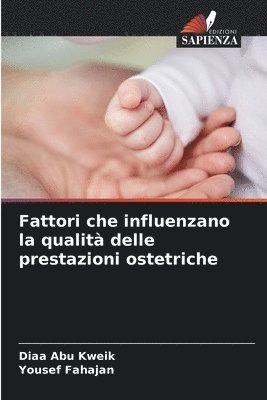 EDIZIONI
SAPIENZA

Fattori che influenzano la qualità delle prestazioni ostetriche

Diaa Abu Kweik
Yousef Fahajan